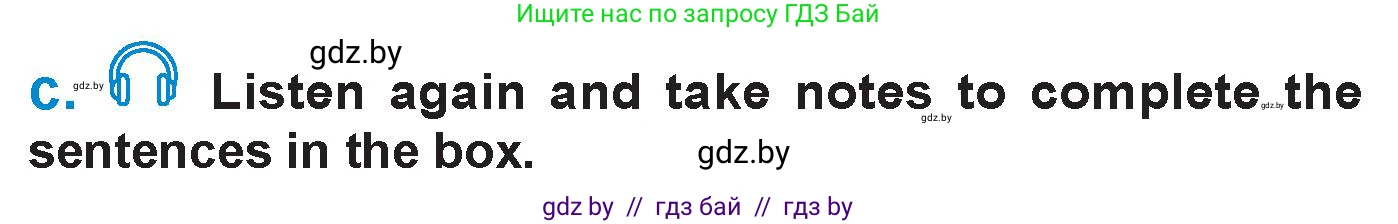 Ищите нас по запросу ГДЗ Бай

gdz.by

c. gdz.by Listen again and take notes gdz.by to complete gdz.by the sentences in the box. gdz.by

gdz by // гдз бай // гдз by